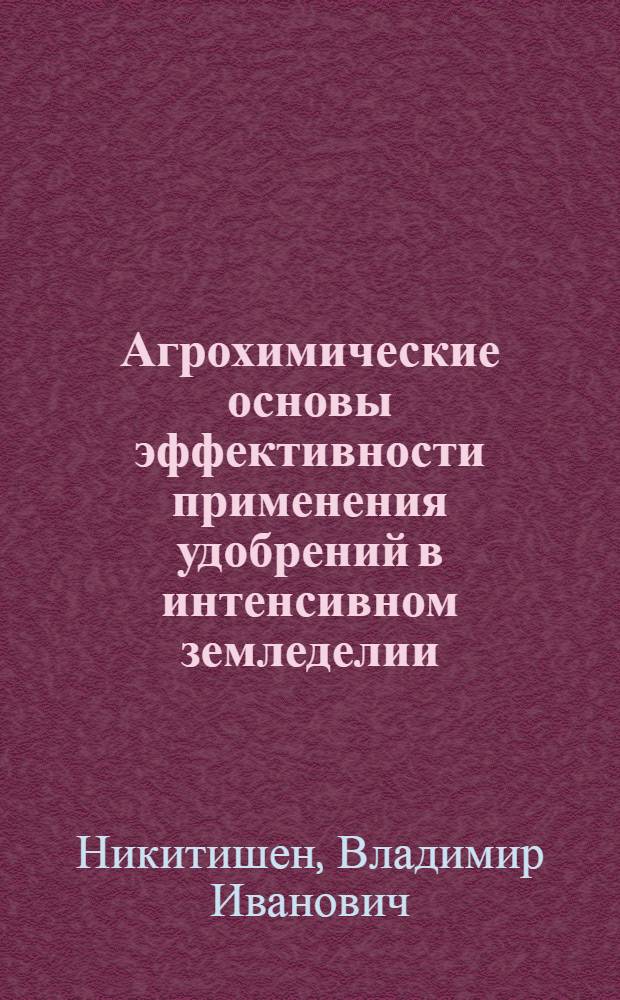 Агрохимические основы эффективности применения удобрений в интенсивном земледелии

Никитишен, Владимир Иванович